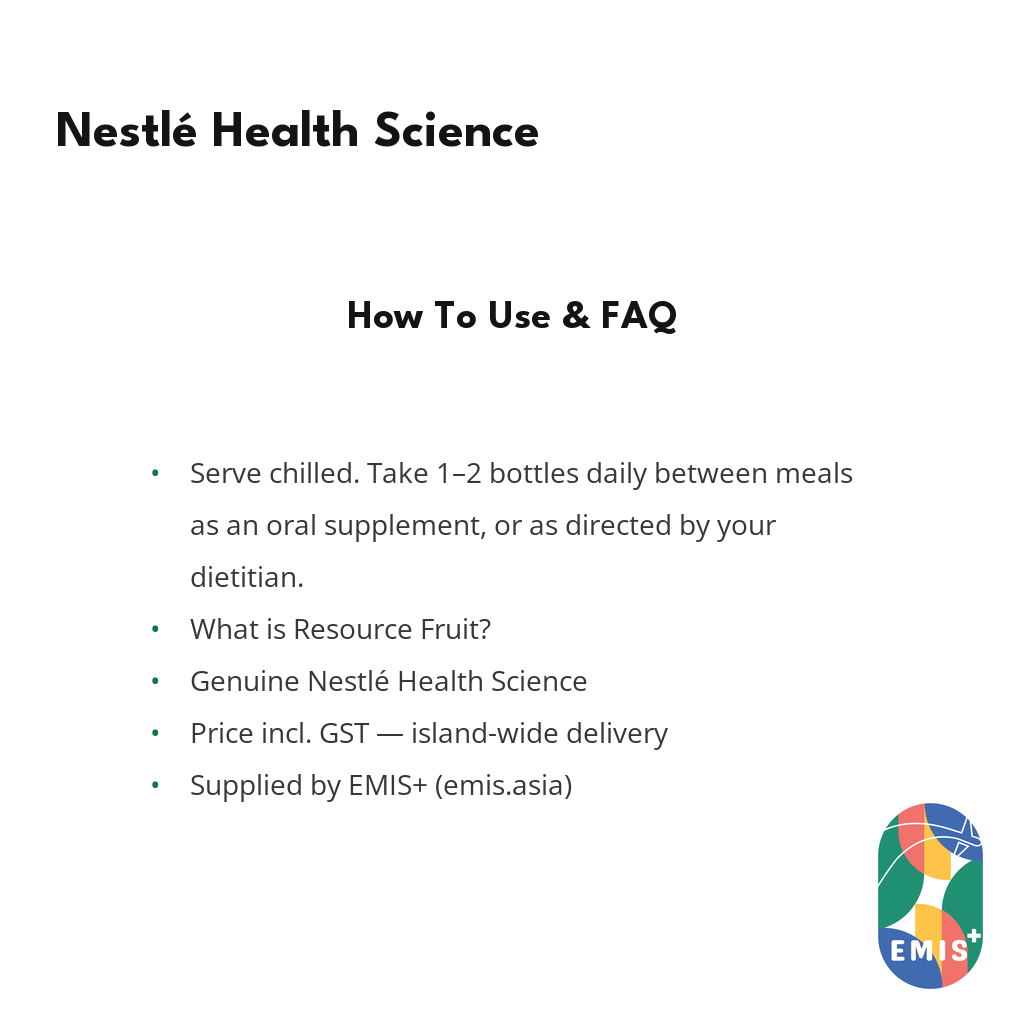 Nestlé Health Science

How To Use & FAQ

• Serve chilled. Take 1–2 bottles daily between meals as an oral supplement, or as directed by your dietitian.
• What is Resource Fruit?
• Genuine Nestlé Health Science
• Price incl. GST — island-wide delivery
• Supplied by EMIS+ (emis.asia)

EMIS+